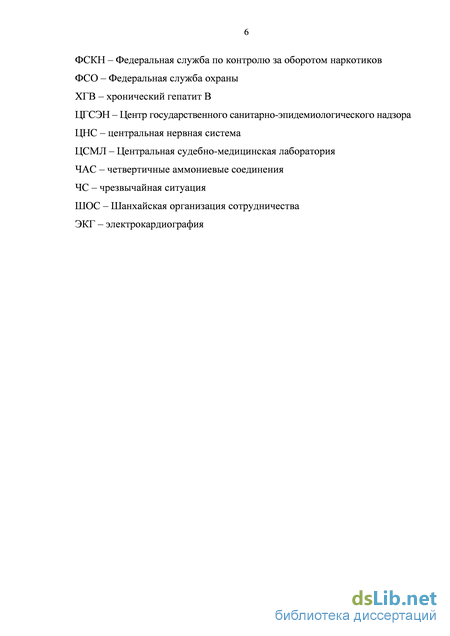 6

ФСКН – Федеральная служба по контролю за оборотом наркотиков

ФСО – Федеральная служба охраны

ХГВ – хронический гепатит В

ЦГСЭН – Центр государственного санитарно-эпидемиологического надзора

ЦНС – центральная нервная система

ЦСМЛ – Центральная судебно-медицинская лаборатория

ЧАС – четвертичные аммониевые соединения

ЧС – чрезвычайная ситуация

ШОС – Шанхайская организация сотрудничества

ЭКГ – электрокардиография

dsLib.net
библиотека диссертаций